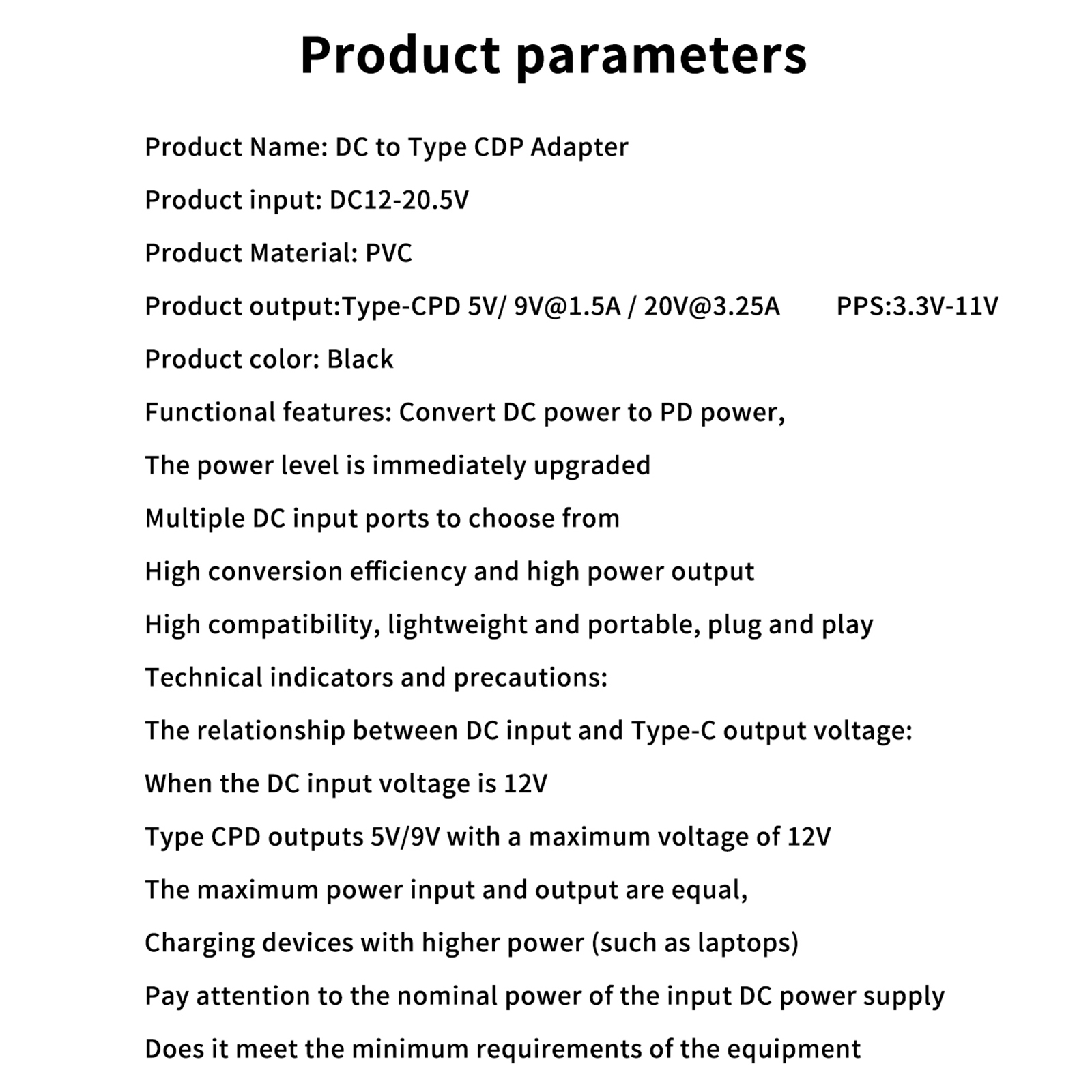 Product parameters

Product Name: DC to Type CDP Adapter

Product input: DC12-20.5V

Product Material: PVC

Product output:Type-CPD 5V/ 9V@1.5A / 20V@3.25A PPS:3.3V-11V

Product color: Black

Functional features: Convert DC power to PD power,

The power level is immediately upgraded

Multiple DC input ports to choose from

High conversion efficiency and high power output

High compatibility, lightweight and portable, plug and play

Technical indicators and precautions:

The relationship between DC input and Type-C output voltage:

When the DC input voltage is 12V

Type CPD outputs 5V/9V with a maximum voltage of 12V

The maximum power input and output are equal,

Charging devices with higher power (such as laptops)

Pay attention to the nominal power of the input DC power supply

Does it meet the minimum requirements of the equipment